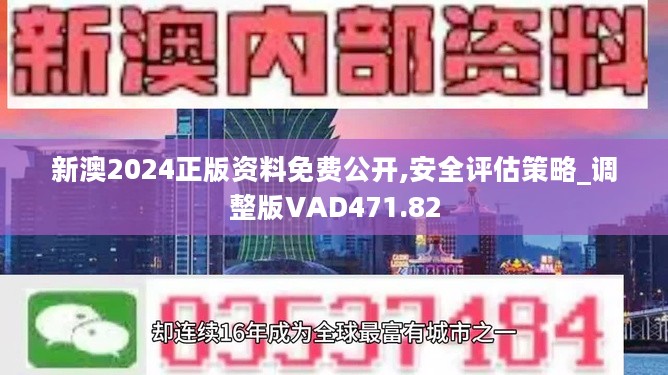 新澳内部资料

新澳2024正版资料免费公开,安全评估策略_调整版VAD471.82

03537184

却连续16年成为全球最富有城市之一